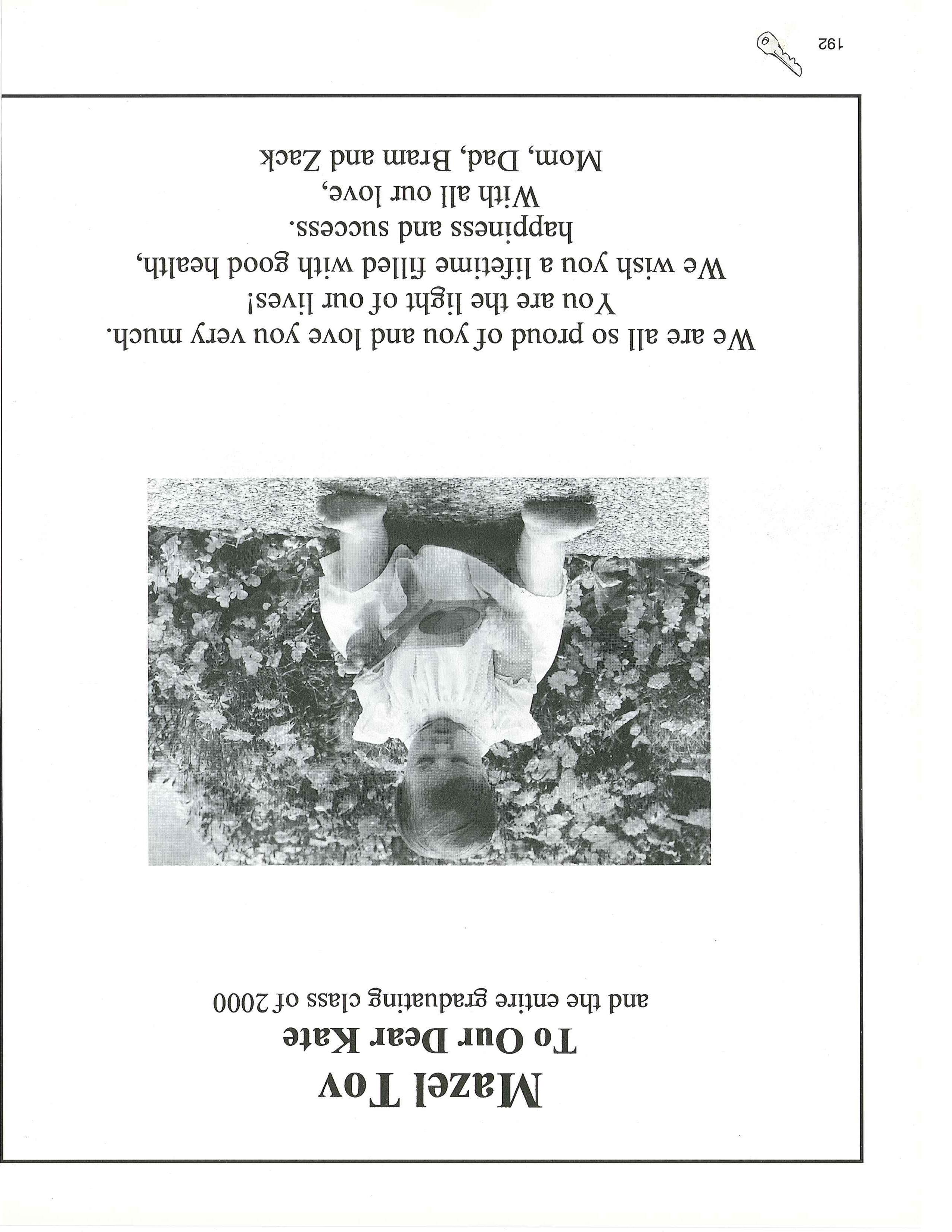 Mazel Tov
To Our Dear Kate
and the entire graduating class of 2000

We are all so proud of you and love you very much.
You are the light of our lives!
We wish you a lifetime filled with good health,
happiness and success.
With all our love,
Mom, Dad, Bram and Zack

192